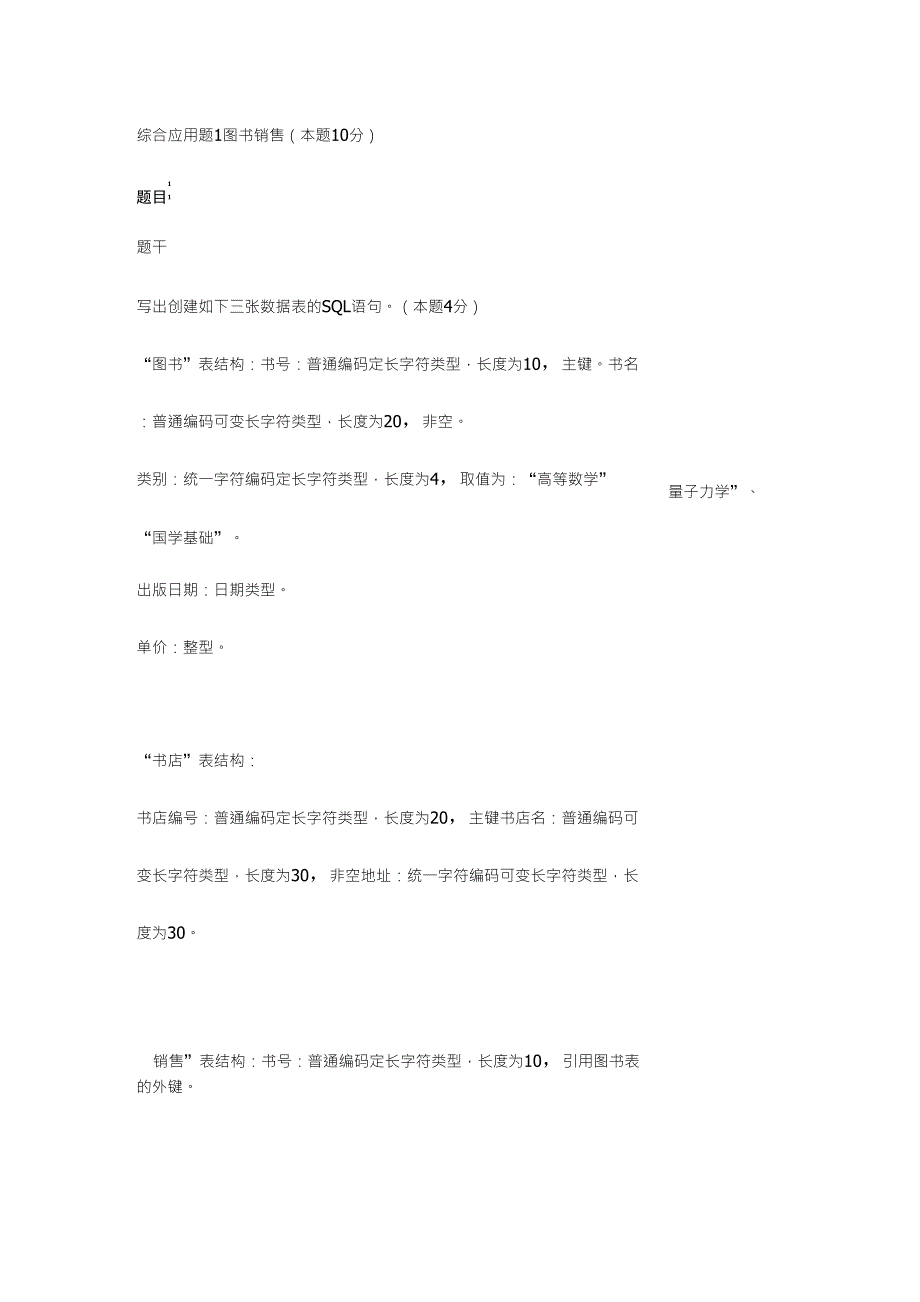 综合应用题1图书销售（本题10分）

题目1

题干

写出创建如下三张数据表的SQL语句。（本题4分）

“图书”表结构：书号：普通编码定长字符类型，长度为10，主键。书名：普通编码可变长字符类型，长度为20，非空。

类别：统一字符编码定长字符类型，长度为4，取值为：“高等数学” 量子力学”、“国学基础”。

出版日期：日期类型。

单价：整型。

“书店”表结构：

书店编号：普通编码定长字符类型，长度为20，主键书店名：普通编码可变长字符类型，长度为30，非空地址：统一字符编码可变长字符类型，长度为30。

销售”表结构：书号：普通编码定长字符类型，长度为10，引用图书表的外键。